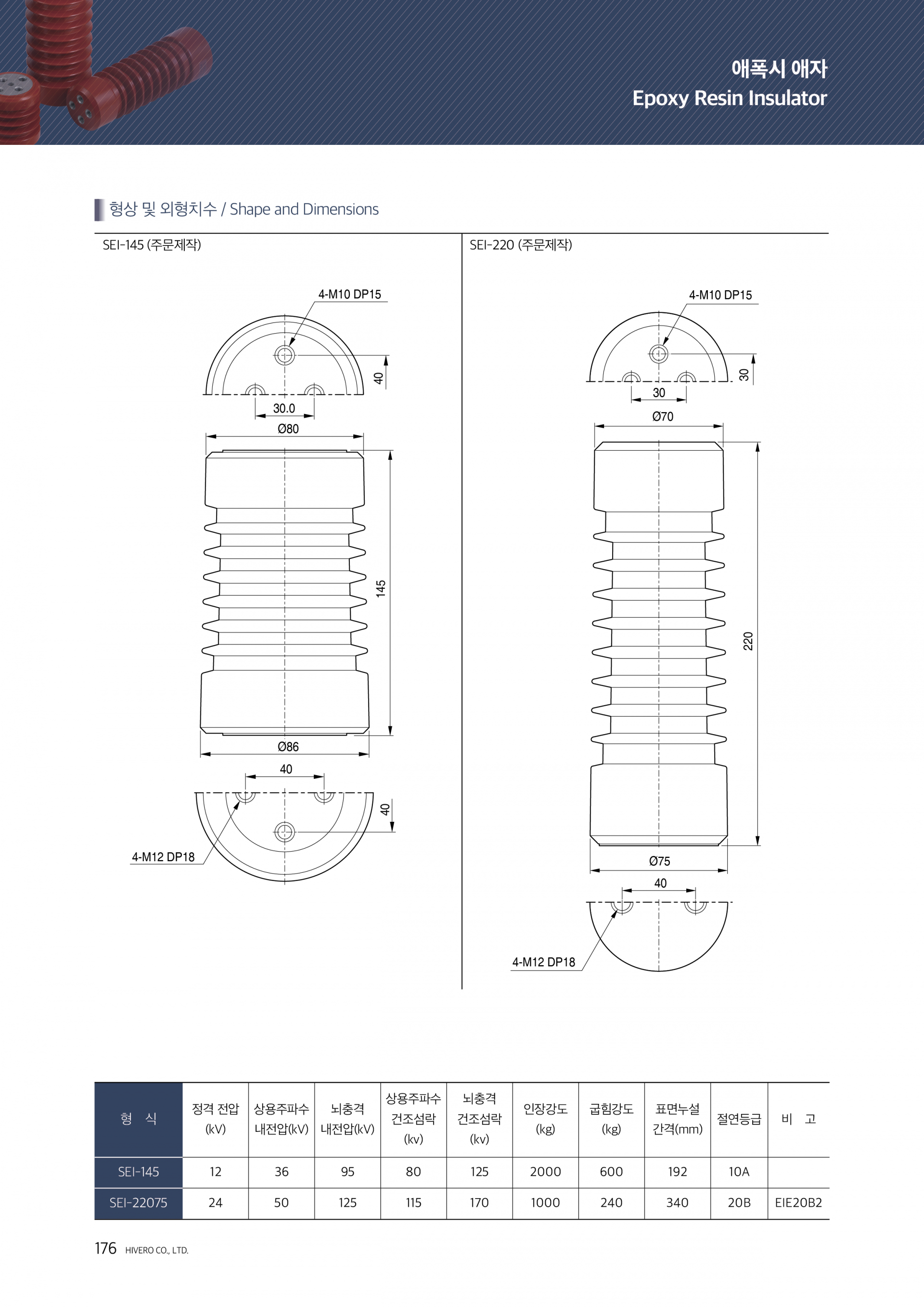 애폭시 애자
Epoxy Resin Insulator

형상 및 외형치수 / Shape and Dimensions

SEI-145 (주문제작)

4-M10 DP15
40
30.0
Ø80
145
Ø86
40
40
4-M12 DP18

SEI-220 (주문제작)

4-M10 DP15
30
30
Ø70
220
Ø75
40
4-M12 DP18

| 형 식 | 정격 전압 (kV) | 상용주파수 내전압(kV) | 뇌충격 내전압(kV) | 상용주파수 건조섬락 (kv) | 뇌충격 건조섬락 (kv) | 인장강도 (kg) | 굽힘강도 (kg) | 표면누설 간격(mm) | 절연등급 | 비 고 |
|---|---|---|---|---|---|---|---|---|---|---|
| SEI-145 | 12 | 36 | 95 | 80 | 125 | 2000 | 600 | 192 | 10A | |
| SEI-22075 | 24 | 50 | 125 | 115 | 170 | 1000 | 240 | 340 | 20B | EIE20B2 |

176 HIVERO CO., LTD.